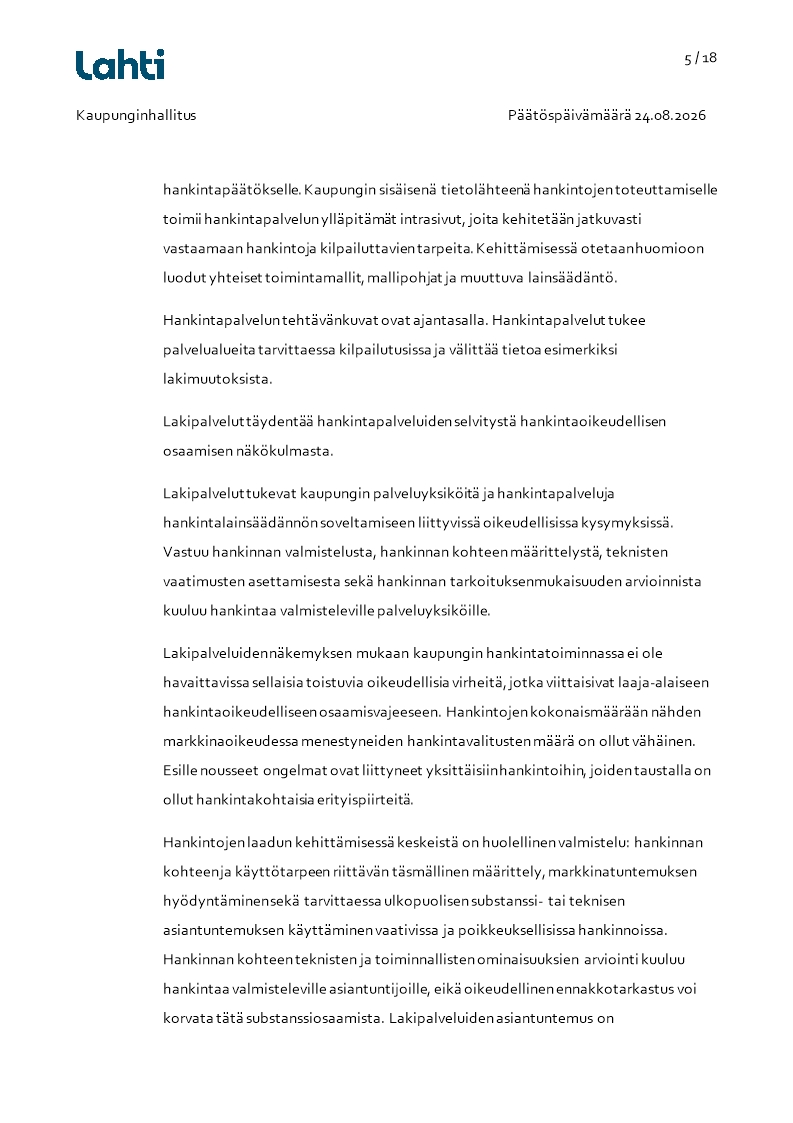 Lahti

5 / 18

Kaupunginhallitus

Päätöspäivämäärä 24.08.2026

hankintapäätökselle. Kaupungin sisäisenä tietolähteenä hankintojen toteuttamiselle toimii hankintapalvelun ylläpitämät intrasivut, joita kehitetään jatkuvasti vastaamaan hankintoja kilpailuttavien tarpeita. Kehittämisessä otetaan huomioon luodut yhteiset toimintamallit, mallipohjat ja muuttuva lainsäädäntö.

Hankintapalvelun tehtävänkuvat ovat ajantasalla. Hankintapalvelut tukee palvelualueita tarvittaessa kilpailutusissa ja välittää tietoa esimerkiksi lakimuutoksista.

Lakipalvelut täydentää hankintapalveluiden selvitystä hankintaoikeudellisen osaamisen näkökulmasta.

Lakipalvelut tukevat kaupungin palveluyksiköitä ja hankintapalveluja hankintalainsäädännön soveltamiseen liittyvissä oikeudellisissa kysymyksissä. Vastuu hankinnan valmistelusta, hankinnan kohteen määrittelystä, teknisten vaatimusten asettamisesta sekä hankinnan tarkoituksenmukaisuuden arvioinnista kuuluu hankintaa valmisteleville palveluyksiköille.

Lakipalveluiden näkemyksen mukaan kaupungin hankintatoiminnassa ei ole havaittavissa sellaisia toistuvia oikeudellisia virheitä, jotka viittaisivat laaja-alaiseen hankintaoikeudelliseen osaamisvajeeseen. Hankintojen kokonaismäärään nähden markkinaoikeudessa menestyneiden hankintavalitusten määrä on ollut vähäinen. Esille nousseet ongelmat ovat liittyneet yksittäisiin hankintoihin, joiden taustalla on ollut hankintakohtaisia erityispiirteitä.

Hankintojen laadun kehittämisessä keskeistä on huolellinen valmistelu: hankinnan kohteen ja käyttötarpeen riittävän täsmällinen määrittely, markkinatuntemuksen hyödyntäminen sekä tarvittaessa ulkopuolisen substanssi- tai teknisen asiantuntemuksen käyttäminen vaativissa ja poikkeuksellisissa hankinnoissa. Hankinnan kohteen teknisten ja toiminnallisten ominaisuuksien arviointi kuuluu hankintaa valmisteleville asiantuntijoille, eikä oikeudellinen ennakkotarkastus voi korvata tätä substanssiosaamista. Lakipalveluiden asiantuntemus on